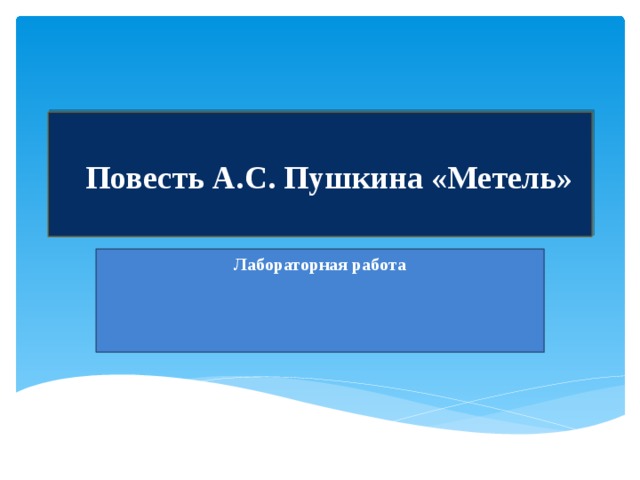 Повесть А.С. Пушкина «Метель»

Лабораторная работа